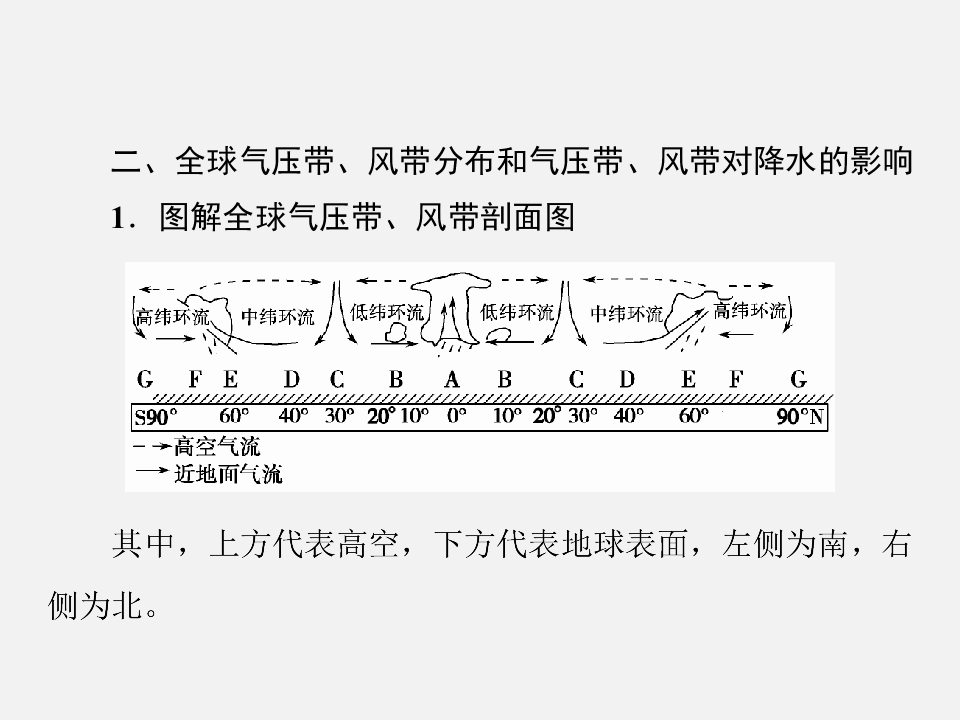 二、全球气压带、风带分布和气压带、风带对降水的影响

1．图解全球气压带、风带剖面图

高纬环流 中纬环流 低纬环流 低纬环流 中纬环流 高纬环流

G F E D C B A B C D E F G

S90° 60° 40° 30° 20° 10° 0° 10° 20° 30° 40° 60° 90°N

高空气流

近地面气流

其中，上方代表高空，下方代表地球表面，左侧为南，右侧为北。